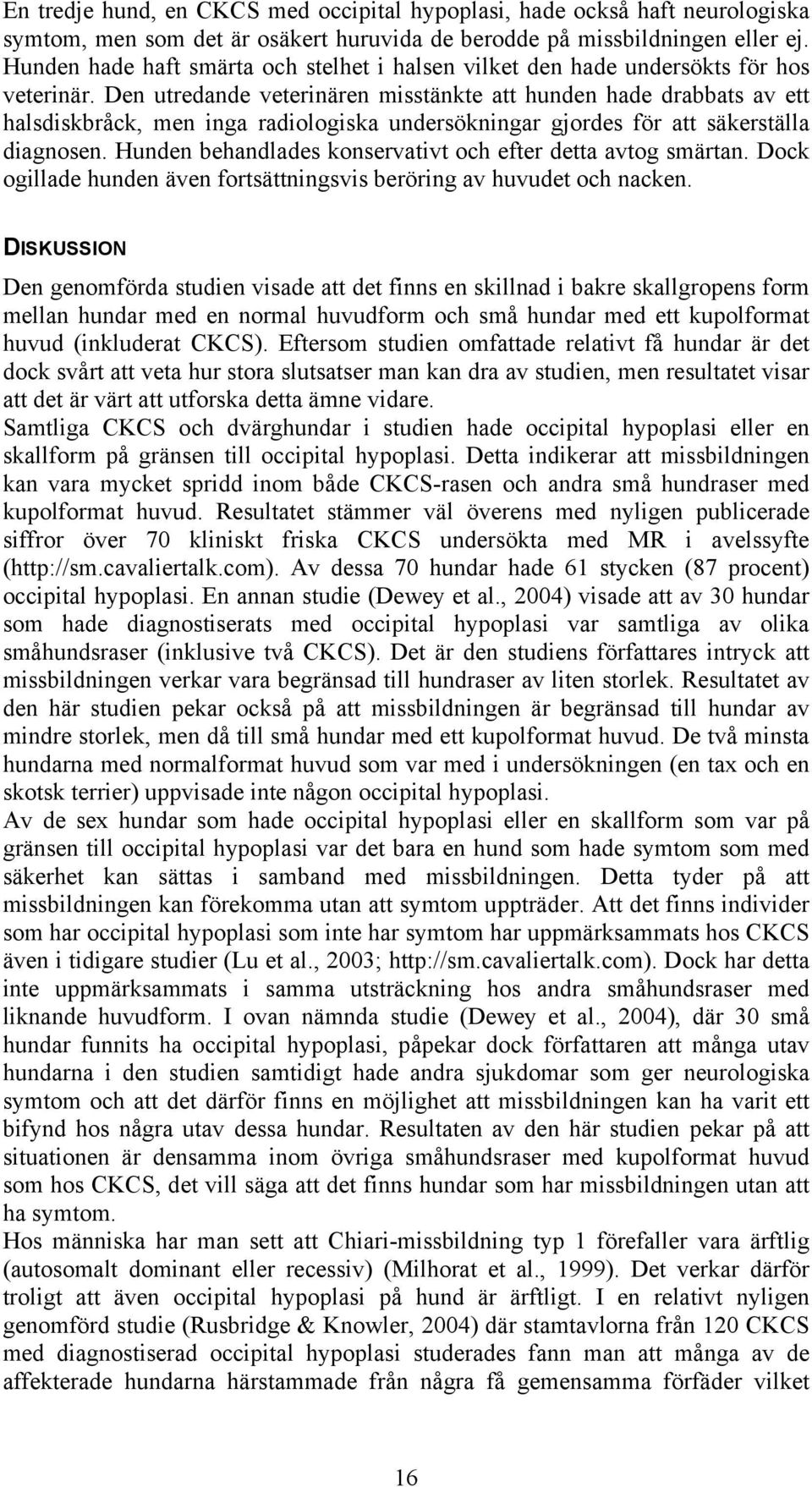 En tredje hund, en CKCS med occipital hypoplasi, hade också haft neurologiska symtom, men som det är osäkert huruvida de berodde på missbildningen eller ej. Hunden hade haft smärta och stelhet i halsen vilket den hade undersökts för hos veterinär. Den utredande veterinären misstänkte att hunden hade drabbats av ett halsdiskbråck, men inga radiologiska undersökningar gjordes för att säkerställa diagnosen. Hunden behandlades konservativt och efter detta avtog smärtan. Dock ogillade hunden även fortsättningsvis beröring av huvudet och nacken.

DISKUSSION

Den genomförda studien visade att det finns en skillnad i bakre skallgropens form mellan hundar med en normal huvudform och små hundar med ett kupolformat huvud (inkluderat CKCS). Eftersom studien omfattade relativt få hundar är det dock svårt att veta hur stora slutsatser man kan dra av studien, men resultatet visar att det är värt att utforska detta ämne vidare.
Samtliga CKCS och dvärghundar i studien hade occipital hypoplasi eller en skallform på gränsen till occipital hypoplasi. Detta indikerar att missbildningen kan vara mycket spridd inom både CKCS-rasen och andra små hundraser med kupolformat huvud. Resultatet stämmer väl överens med nyligen publicerade siffror över 70 kliniskt friska CKCS undersökta med MR i avelssyfte (http://sm.cavaliertalk.com). Av dessa 70 hundar hade 61 stycken (87 procent) occipital hypoplasi. En annan studie (Dewey et al., 2004) visade att av 30 hundar som hade diagnostiserats med occipital hypoplasi var samtliga av olika småhundsraser (inklusive två CKCS). Det är den studiens författares intryck att missbildningen verkar vara begränsad till hundraser av liten storlek. Resultatet av den här studien pekar också på att missbildningen är begränsad till hundar av mindre storlek, men då till små hundar med ett kupolformat huvud. De två minsta hundarna med normalformat huvud som var med i undersökningen (en tax och en skotsk terrier) uppvisade inte någon occipital hypoplasi.
Av de sex hundar som hade occipital hypoplasi eller en skallform som var på gränsen till occipital hypoplasi var det bara en hund som hade symtom som med säkerhet kan sättas i samband med missbildningen. Detta tyder på att missbildningen kan förekomma utan att symtom uppträder. Att det finns individer som har occipital hypoplasi som inte har symtom har uppmärksammats hos CKCS även i tidigare studier (Lu et al., 2003; http://sm.cavaliertalk.com). Dock har detta inte uppmärksammats i samma utsträckning hos andra småhundsraser med liknande huvudform. I ovan nämnda studie (Dewey et al., 2004), där 30 små hundar funnits ha occipital hypoplasi, påpekar dock författaren att många utav hundarna i den studien samtidigt hade andra sjukdomar som ger neurologiska symtom och att det därför finns en möjlighet att missbildningen kan ha varit ett bifynd hos några utav dessa hundar. Resultaten av den här studien pekar på att situationen är densamma inom övriga småhundsraser med kupolformat huvud som hos CKCS, det vill säga att det finns hundar som har missbildningen utan att ha symtom.
Hos människa har man sett att Chiari-missbildning typ 1 förefaller vara ärftlig (autosomalt dominant eller recessiv) (Milhorat et al., 1999). Det verkar därför troligt att även occipital hypoplasi på hund är ärftligt. I en relativt nyligen genomförd studie (Rusbridge & Knowler, 2004) där stamtavlorna från 120 CKCS med diagnostiserad occipital hypoplasi studerades fann man att många av de affekterade hundarna härstammade från några få gemensamma förfäder vilket

16